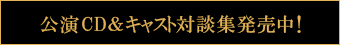 公演CD＆キャスト対談集発売中！